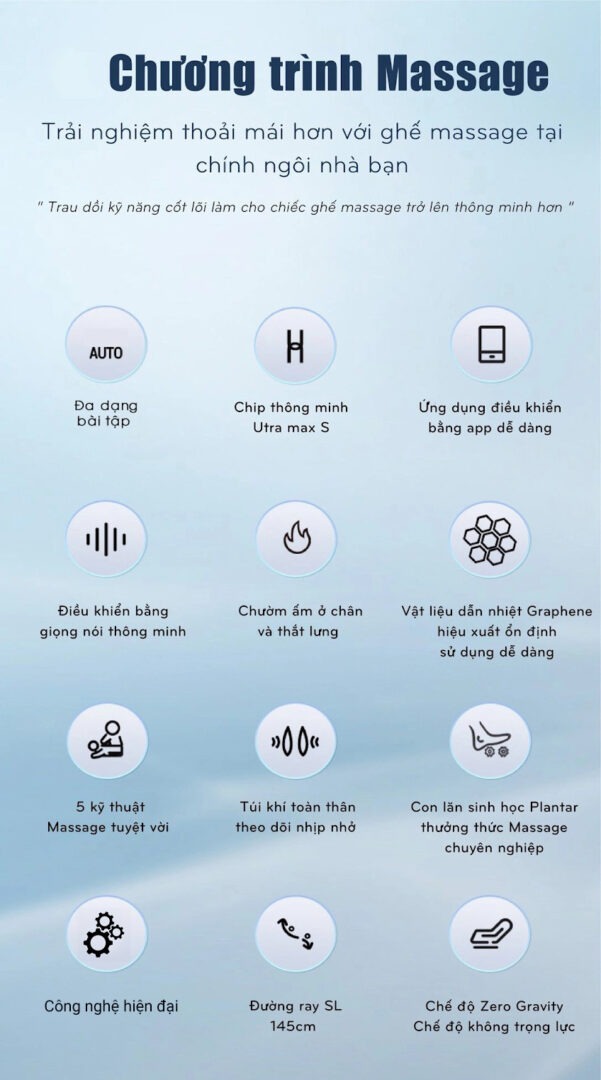 Chương trình Massage

Trải nghiệm thoải mái hơn với ghế massage tại chính ngôi nhà bạn

" Trau dồi kỹ năng cốt lõi làm cho chiếc ghế massage trở lên thông minh hơn "

AUTO

Đa dạng
bài tập

Chip thông minh
Utra max S

Ứng dụng điều khiển
bằng app dễ dàng

Điều khiển bằng
giọng nói thông minh

Chườm ấm ở chân
và thắt lưng

Vật liệu dẫn nhiệt Graphene
hiệu xuất ổn định
sử dụng dễ dàng

5 kỹ thuật
Massage tuyệt vời

Túi khí toàn thân
theo dõi nhịp nhở

Con lăn sinh học Plantar
thưởng thức Massage
chuyên nghiệp

Công nghệ hiện đại

Đường ray SL
145cm

Chế độ Zero Gravity
Chế độ không trọng lực